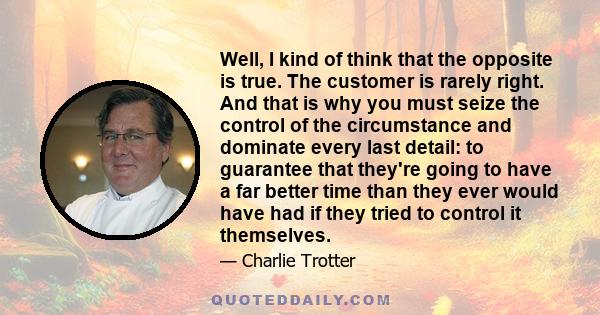 Well, I kind of think that the opposite is true. The customer is rarely right. And that is why you must seize the control of the circumstance and dominate every last detail: to guarantee that they're going to have a far better time than they ever would have had if they tried to control it themselves.

— Charlie Trotter

QUOTEDDAILY.COM